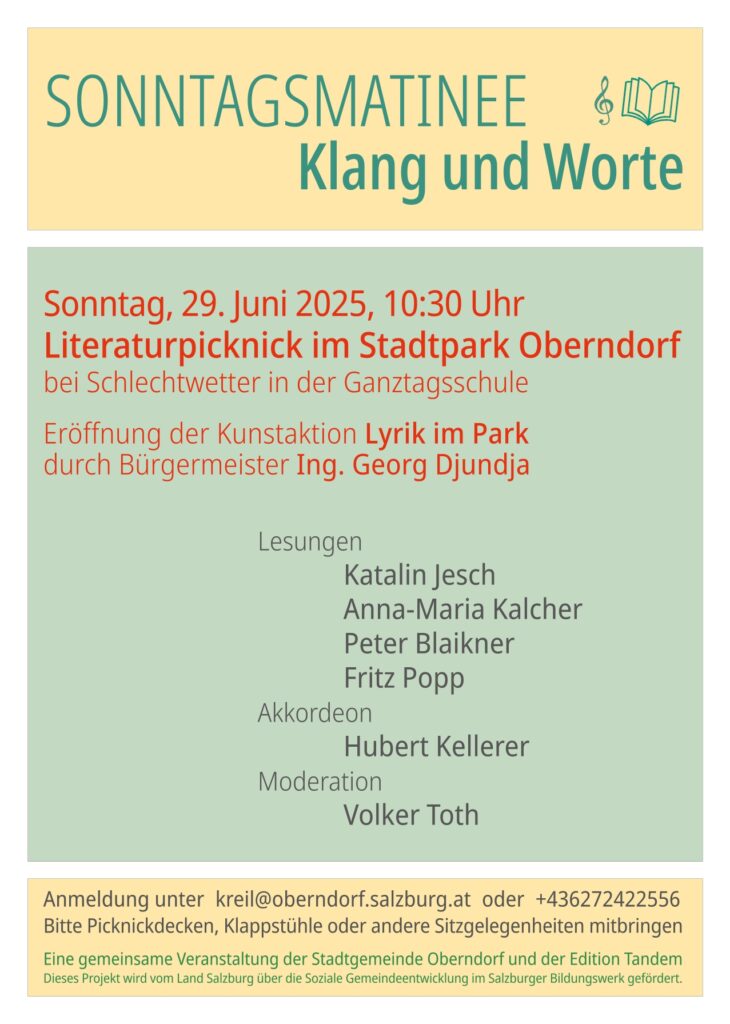 SONNTAGSMATINEE
Klang und Worte

Sonntag, 29. Juni 2025, 10:30 Uhr
Literaturpicknick im Stadtpark Oberndorf
bei Schlechtwetter in der Ganztagsschule

Eröffnung der Kunstaktion Lyrik im Park
durch Bürgermeister Ing. Georg Djundja

Lesungen
Katalin Jesch
Anna-Maria Kalcher
Peter Blaikner
Fritz Popp
Akkordeon
Hubert Kellerer
Moderation
Volker Toth

Anmeldung unter kreil@oberndorf.salzburg.at oder +436272422556
Bitte Picknickdecken, Klappstühle oder andere Sitzgelegenheiten mitbringen

Eine gemeinsame Veranstaltung der Stadtgemeinde Oberndorf und der Edition Tandem
Dieses Projekt wird vom Land Salzburg über die Soziale Gemeindeentwicklung im Salzburger Bildungswerk gefördert.